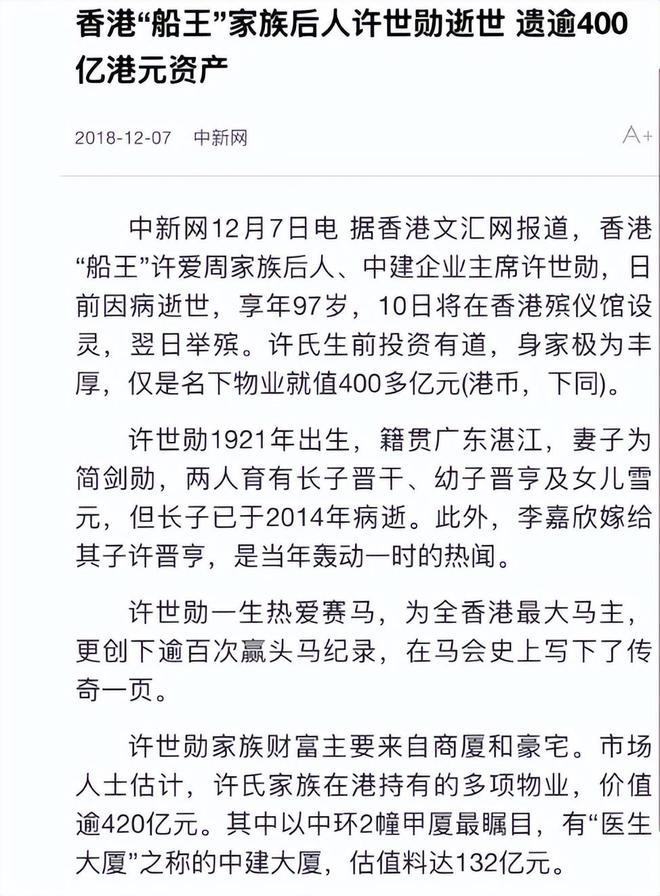 香港“船王”家族后人许世勋逝世 遗逾400亿港元资产

2018-12-07 中新网

A+

中新网12月7日电 据香港文汇网报道，香港“船王”许爱周家族后人、中建企业主席许世勋，日前因病逝世，享年97岁，10日将在香港殡仪馆设灵，翌日举殡。许氏生前投资有道，身家极为丰厚，仅是名下物业就值400多亿元(港币，下同)。

许世勋1921年出生，籍贯广东湛江，妻子为简剑勋，两人育有长子晋干、幼子晋亨及女儿雪元，但长子已于2014年病逝。此外，李嘉欣嫁给其子许晋亨，是当年轰动一时的热闻。

许世勋一生热爱赛马，为全香港最大马主，更创下逾百次赢头马纪录，在马会史上写下了传奇一页。

许世勋家族财富主要来自商厦和豪宅。市场人士估计，许氏家族在港持有的多项物业，价值逾420亿元。其中以中环2幢甲厦最瞩目，有“医生大厦”之称的中建大厦，估值料达132亿元。